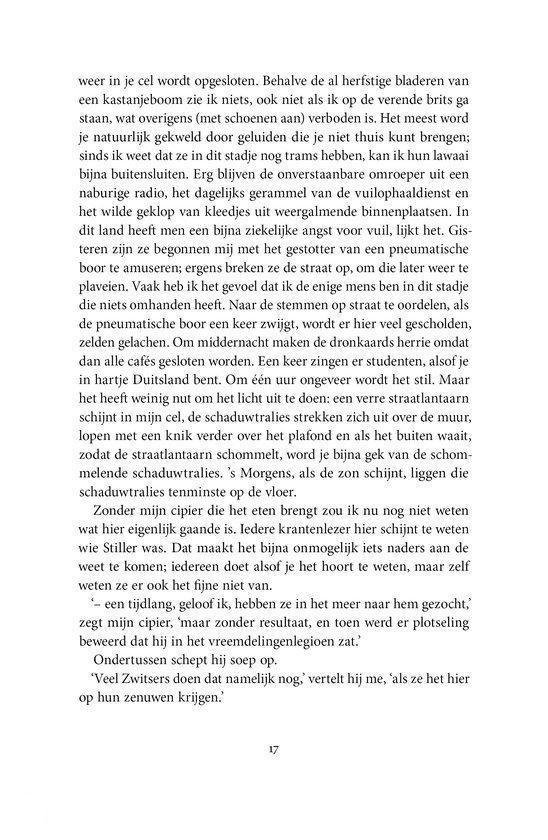 weer in je cel wordt opgesloten. Behalve de al herfstige bladeren van een kastanjeboom zie ik niets, ook niet als ik op de verende brits ga staan, wat overigens (met schoenen aan) verboden is. Het meest word je natuurlijk gekweld door geluiden die je niet thuis kunt brengen; sinds ik weet dat ze in dit stadje nog trams hebben, kan ik hun lawaai bijna buitensluiten. Erg blijven de onverstaanbare omroeper uit een naburige radio, het dagelijks gerammel van de vuilophaaldienst en het wilde geklop van kleedjes uit weergalmende binnenplaatsen. In dit land heeft men een bijna ziekelijke angst voor vuil, lijkt het. Gisteren zijn ze begonnen mij met het gestotter van een pneumatische boor te amuseren; ergens breken ze de straat op, om die later weer te plaveien. Vaak heb ik het gevoel dat ik de enige mens ben in dit stadje die niets omhanden heeft. Naar de stemmen op straat te oordelen, als de pneumatische boor een keer zwijgt, wordt er hier veel gescholden, zelden gelachen. Om middernacht maken de dronkaards herrie omdat dan alle cafés gesloten worden. Een keer zingen er studenten, alsof je in hartje Duitsland bent. Om één uur ongeveer wordt het stil. Maar het heeft weinig nut om het licht uit te doen: een verre straatlantaarn schijnt in mijn cel, de schaduwtralies strekken zich uit over de muur, lopen met een knik verder over het plafond en als het buiten waait, zodat de straatlantaarn schommelt, word je bijna gek van de schommelende schaduwtralies. 's Morgens, als de zon schijnt, liggen die schaduwtralies tenminste op de vloer.

Zonder mijn cipier die het eten brengt zou ik nu nog niet weten wat hier eigenlijk gaande is. Iedere krantenlezer hier schijnt te weten wie Stiller was. Dat maakt het bijna onmogelijk iets naders aan de weet te komen; iedereen doet alsof je het hoort te weten, maar zelf weten ze er ook het fijne niet van.

'– een tijdlang, geloof ik, hebben ze in het meer naar hem gezocht,' zegt mijn cipier, 'maar zonder resultaat, en toen werd er plotseling beweerd dat hij in het vreemdelingenlegioen zat.'

Ondertussen schept hij soep op.

'Veel Zwitsers doen dat namelijk nog,' vertelt hij me, 'als ze het hier op hun zenuwen krijgen.'

17